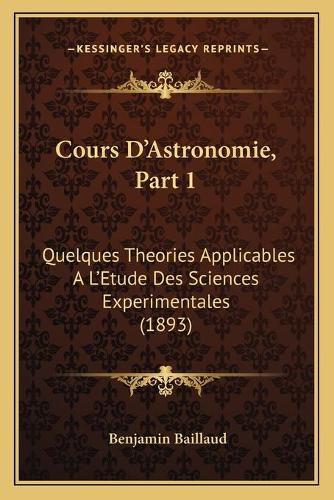 —KESSINGER'S LEGACY REPRINTS—

Cours D'Astronomie, Part 1

Quelques Theories Applicables A L'Etude Des Sciences Experimentales (1893)

Benjamin Baillaud